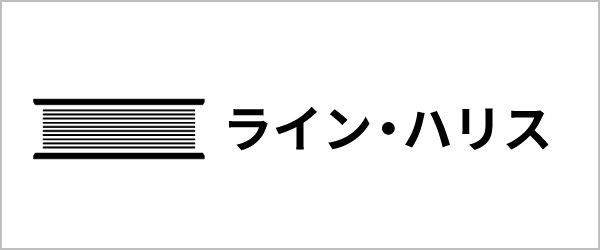 ライン・ハリス